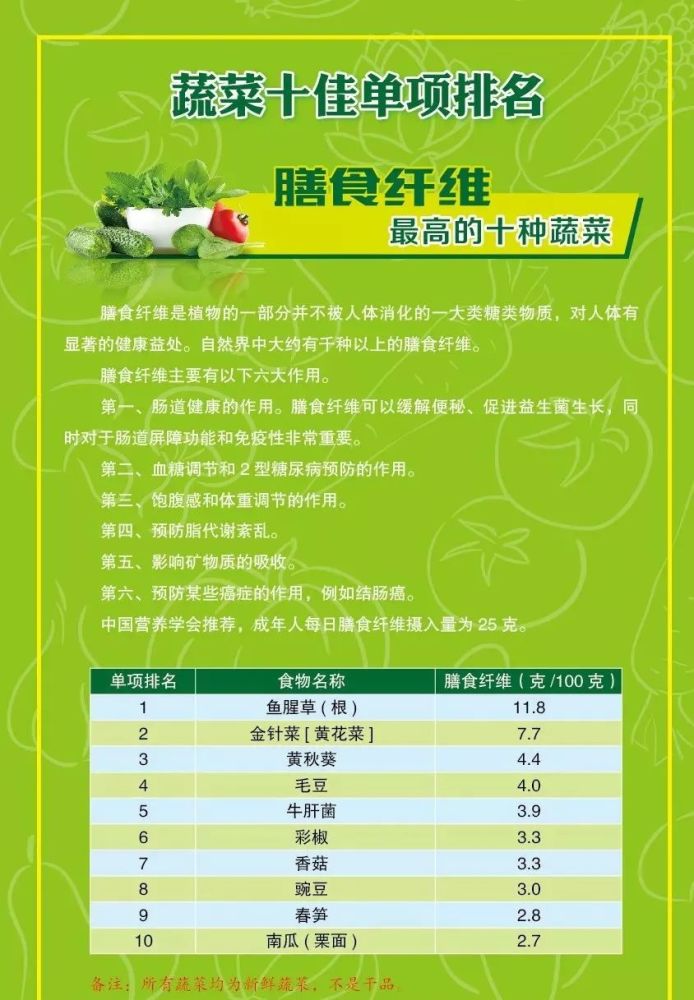 蔬菜十佳单项排名

膳食纤维
最高的十种蔬菜

膳食纤维是植物的一部分并不被人体消化的一大类糖类物质，对人体有显著的健康益处。自然界中大约有千种以上的膳食纤维。

膳食纤维主要有以下六大作用。

第一、肠道健康的作用。膳食纤维可以缓解便秘、促进益生菌生长，同时对于肠道屏障功能和免疫性非常重要。

第二、血糖调节和2型糖尿病预防的作用。

第三、饱腹感和体重调节的作用。

第四、预防脂代谢紊乱。

第五、影响矿物质的吸收。

第六、预防某些癌症的作用，例如结肠癌。

中国营养学会推荐，成年人每日膳食纤维摄入量为25克。

| 单项排名 | 食物名称 | 膳食纤维（克/100克） |
|---|---|---|
| 1 | 鱼腥草（根） | 11.8 |
| 2 | 金针菜[黄花菜] | 7.7 |
| 3 | 黄秋葵 | 4.4 |
| 4 | 毛豆 | 4.0 |
| 5 | 牛肝菌 | 3.9 |
| 6 | 彩椒 | 3.3 |
| 7 | 香菇 | 3.3 |
| 8 | 豌豆 | 3.0 |
| 9 | 春笋 | 2.8 |
| 10 | 南瓜（栗面） | 2.7 |

备注：所有蔬菜均为新鲜蔬菜，不是干品。